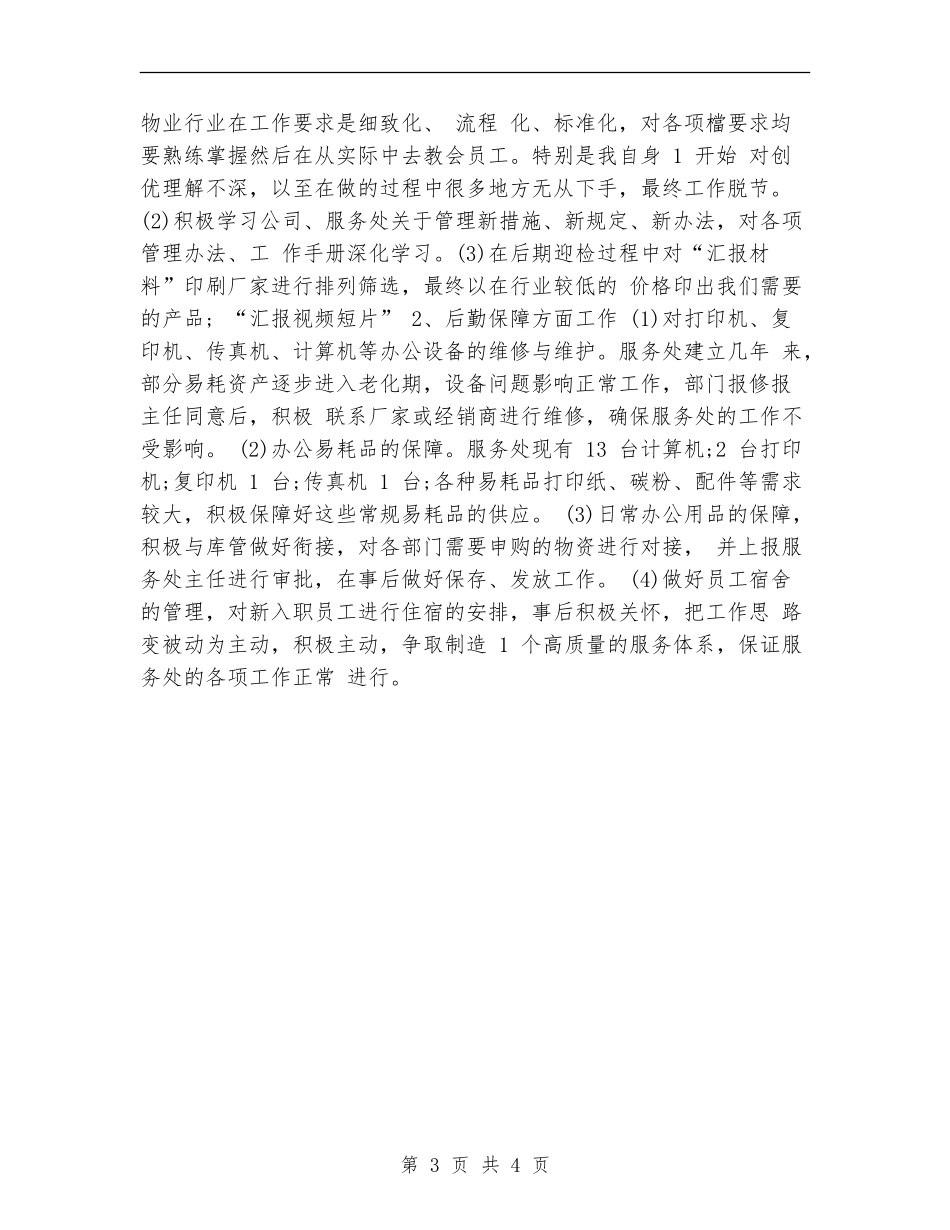 物业行业在工作要求是细致化、 流程 化、标准化，对各项檔要求均要熟练掌握然后在从实际中去教会员工。特别是我自身 1 开始 对创优理解不深，以至在做的过程中很多地方无从下手，最终工作脱节。(2)积极学习公司、服务处关于管理新措施、新规定、新办法，对各项管理办法、工 作手册深化学习。(3)在后期迎检过程中对“汇报材料”印刷厂家进行排列筛选，最终以在行业较低的 价格印出我们需要的产品；“汇报视频短片” 2、后勤保障方面工作 (1)对打印机、复印机、传真机、计算机等办公设备的维修与维护。服务处建立几年 来，部分易耗资产逐步进入老化期，设备问题影响正常工作，部门报修报主任同意后，积极 联系厂家或经销商进行维修，确保服务处的工作不受影响。 (2)办公易耗品的保障。服务处现有 13 台计算机;2 台打印机;复印机 1 台;传真机 1 台;各种易耗品打印纸、碳粉、配件等需求较大，积极保障好这些常规易耗品的供应。 (3)日常办公用品的保障，积极与库管做好衔接，对各部门需要申购的物资进行对接， 并上报服务处主任进行审批，在事后做好保存、发放工作。 (4)做好员工宿舍的管理，对新入职员工进行住宿的安排，事后积极关怀，把工作思 路变被动为主动，积极主动，争取制造 1 个高质量的服务体系，保证服务处的各项工作正常 进行。

第 3 页 共 4 页